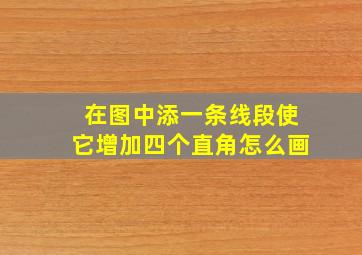 在图中添一条线段使它增加四个直角怎么画